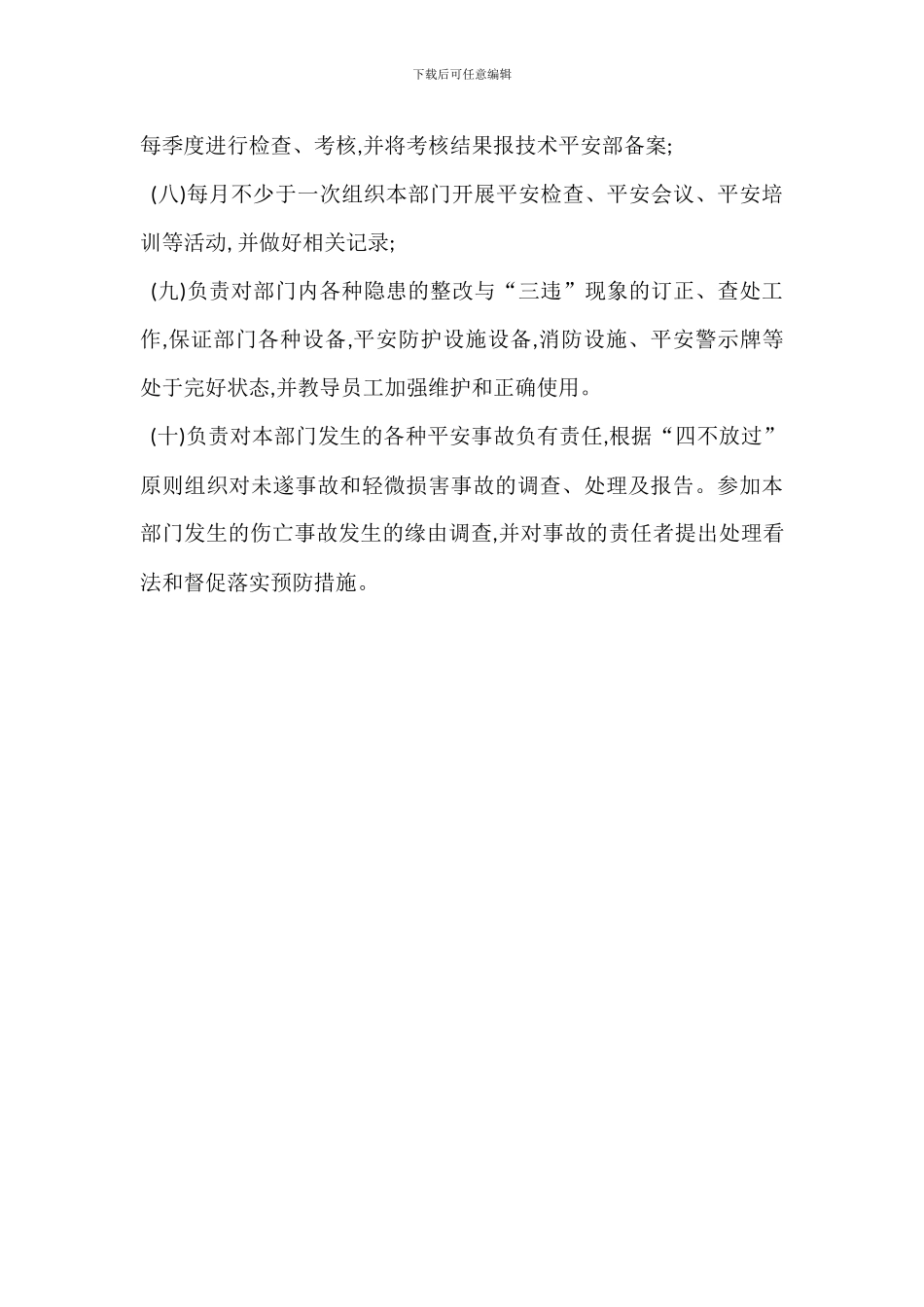 下载后可任意编辑

每季度进行检查、考核,并将考核结果报技术平安部备案;

(八)每月不少于一次组织本部门开展平安检查、平安会议、平安培训等活动,并做好相关记录;

(九)负责对部门内各种隐患的整改与“三违”现象的订正、查处工作,保证部门各种设备,平安防护设施设备,消防设施、平安警示牌等处于完好状态,并教导员工加强维护和正确使用。

(十)负责对本部门发生的各种平安事故负有责任,根据“四不放过”原则组织对未遂事故和轻微损害事故的调查、处理及报告。参加本部门发生的伤亡事故发生的缘由调查,并对事故的责任者提出处理看法和督促落实预防措施。